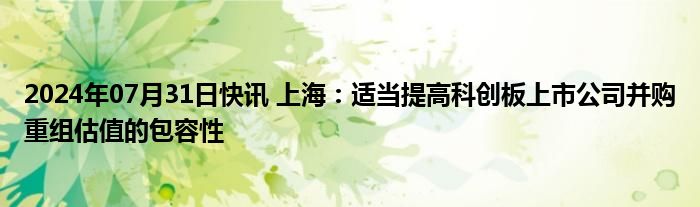 2024年07月31日快讯 上海：适当提高科创板上市公司并购重组估值的包容性